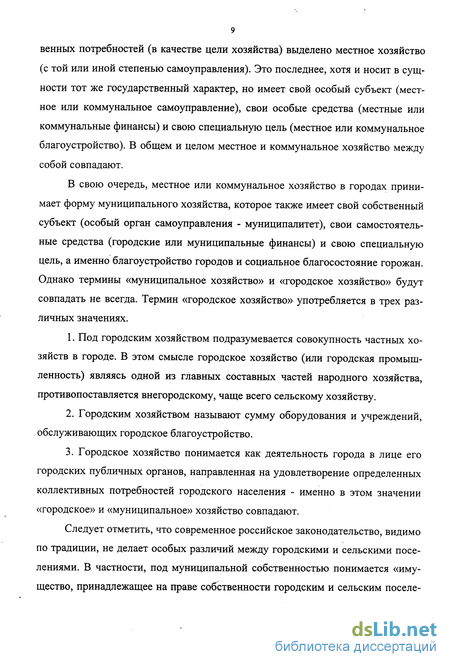 9

венных потребностей (в качестве цели хозяйства) выделено местное хозяйство (с той или иной степенью самоуправления). Это последнее, хотя и носит в сущности тот же государственный характер, но имеет свой особый субъект (местное или коммунальное самоуправление), свои особые средства (местные или коммунальные финансы) и свою специальную цель (местное или коммунальное благоустройство). В общем и целом местное и коммунальное хозяйство между собой совпадают.

В свою очередь, местное или коммунальное хозяйство в городах принимает форму муниципального хозяйства, которое также имеет свой собственный субъект (особый орган самоуправления - муниципалитет), свои самостоятельные средства (городские или муниципальные финансы) и свою специальную цель, а именно благоустройство городов и социальное благосостояние горожан. Однако термины «муниципальное хозяйство» и «городское хозяйство» будут совпадать не всегда. Термин «городское хозяйство» употребляется в трех различных значениях.

1. Под городским хозяйством подразумевается совокупность частных хозяйств в городе. В этом смысле городское хозяйство (или городская промышленность) являясь одной из главных составных частей народного хозяйства, противопоставляется внегородскому, чаще всего сельскому хозяйству.

2. Городским хозяйством называют сумму оборудования и учреждений, обслуживающих городское благоустройство.

3. Городское хозяйство понимается как деятельность города в лице его городских публичных органов, направленная на удовлетворение определенных коллективных потребностей городского населения - именно в этом значении «городское» и «муниципальное» хозяйство совпадают.

Следует отметить, что современное российское законодательство, видимо по традиции, не делает особых различий между городскими и сельскими поселениями. В частности, под муниципальной собственностью понимается «имущество, принадлежащее на праве собственности городским и сельским поселе-

dsLib.net
библиотека диссертаций